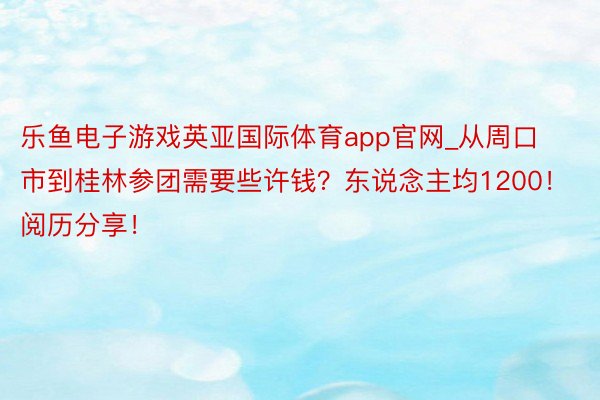 乐鱼电子游戏英亚国际体育app官网_从周口市到桂林参团需要些许钱？东说念主均1200！阅历分享！